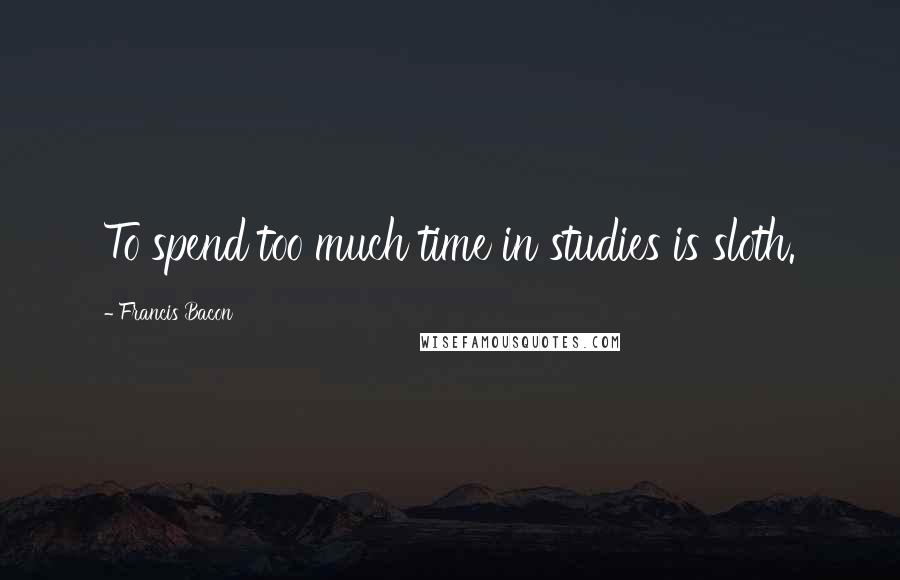 To spend too much time in studies is sloth.

- Francis Bacon

WISEFAMOUSQUOTES.COM